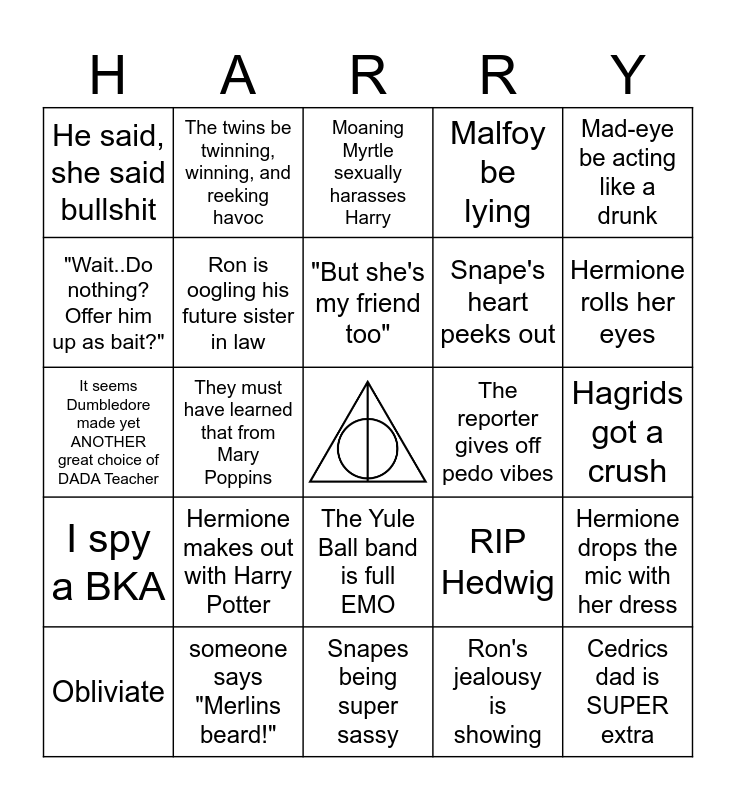 | H | A | R | R | Y |
|---|---|---|---|---|
| He said, she said bullshit | The twins be twinning, winning, and reeking havoc | Moaning Myrtle sexually harasses Harry | Malfoy be lying | Mad-eye be acting like a drunk |
| "Wait..Do nothing? Offer him up as bait?" | Ron is oogling his future sister in law | "But she's my friend too" | Snape's heart peeks out | Hermione rolls her eyes |
| It seems Dumbledore made yet ANOTHER great choice of DADA Teacher | They must have learned that from Mary Poppins | | The reporter gives off pedo vibes | Hagrids got a crush |
| I spy a BKA | Hermione makes out with Harry Potter | The Yule Ball band is full EMO | RIP Hedwig | Hermione drops the mic with her dress |
| Obliviate | someone says "Merlins beard!" | Snapes being super sassy | Ron's jealousy is showing | Cedrics dad is SUPER extra |